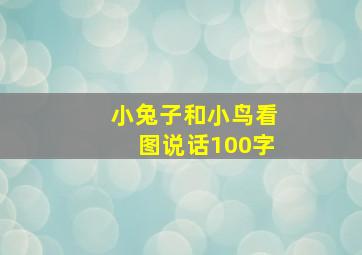 小兔子和小鸟看图说话100字